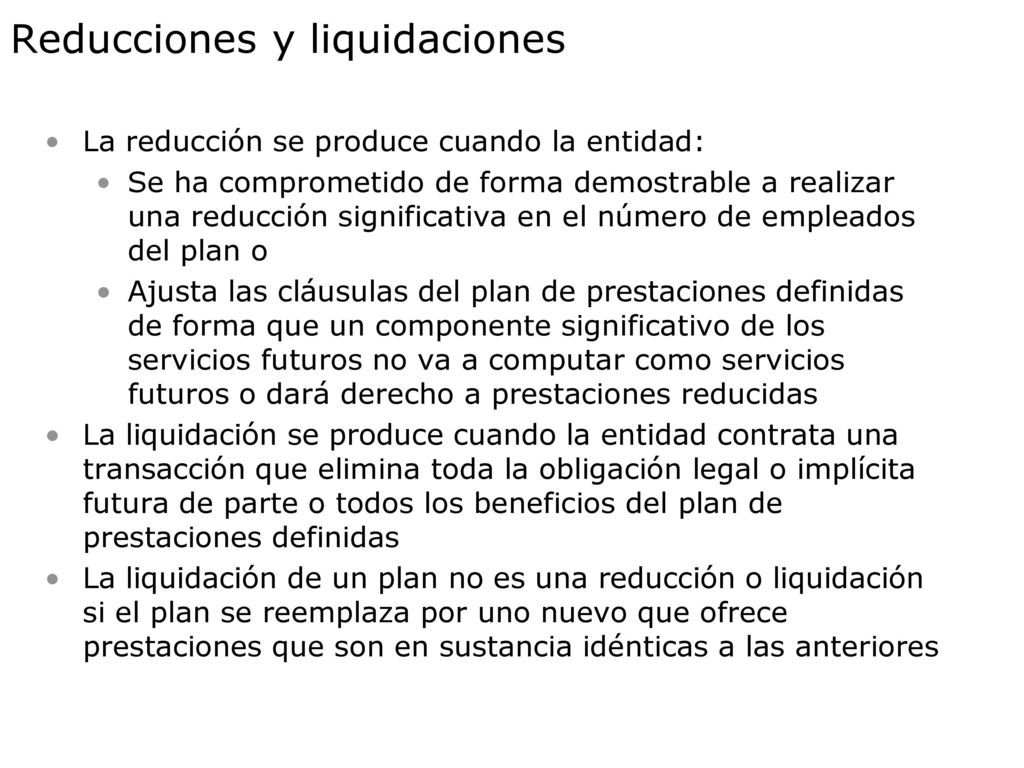 Reducciones y liquidaciones

• La reducción se produce cuando la entidad:
  • Se ha comprometido de forma demostrable a realizar una reducción significativa en el número de empleados del plan o
  • Ajusta las cláusulas del plan de prestaciones definidas de forma que un componente significativo de los servicios futuros no va a computar como servicios futuros o dará derecho a prestaciones reducidas
• La liquidación se produce cuando la entidad contrata una transacción que elimina toda la obligación legal o implícita futura de parte o todos los beneficios del plan de prestaciones definidas
• La liquidación de un plan no es una reducción o liquidación si el plan se reemplaza por uno nuevo que ofrece prestaciones que son en sustancia idénticas a las anteriores